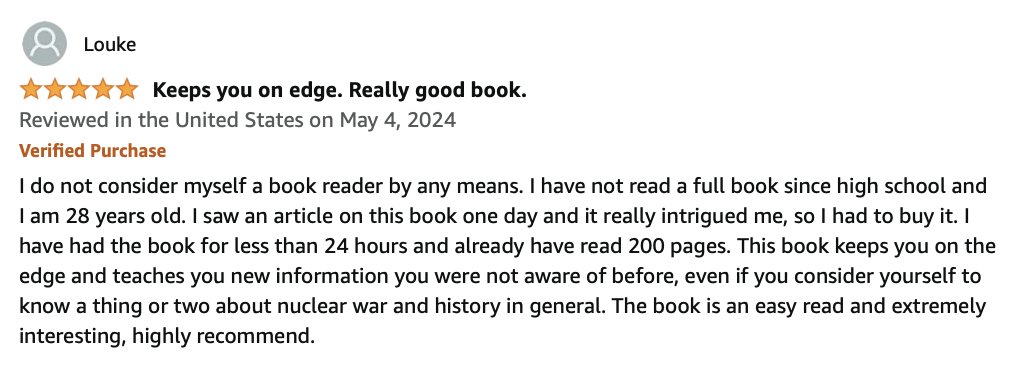 Louke

Keeps you on edge. Really good book.

Reviewed in the United States on May 4, 2024

Verified Purchase

I do not consider myself a book reader by any means. I have not read a full book since high school and I am 28 years old. I saw an article on this book one day and it really intrigued me, so I had to buy it. I have had the book for less than 24 hours and already have read 200 pages. This book keeps you on the edge and teaches you new information you were not aware of before, even if you consider yourself to know a thing or two about nuclear war and history in general. The book is an easy read and extremely interesting, highly recommend.